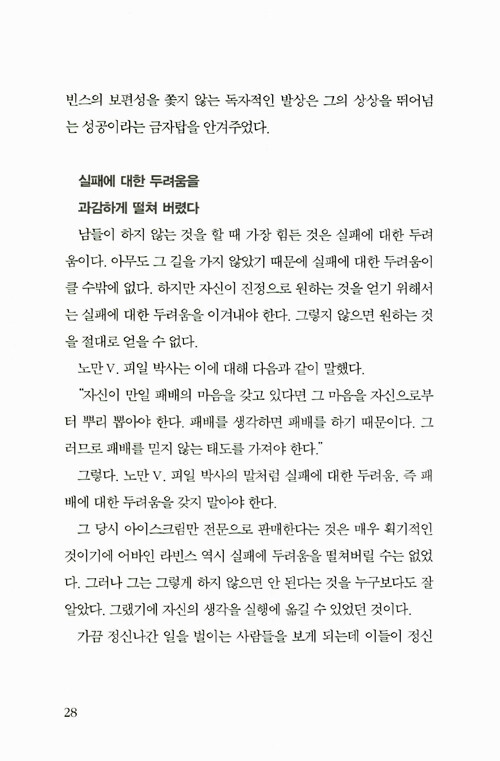 빈스의 보편성을 좇지 않는 독자적인 발상은 그의 상상을 뛰어넘는 성공이라는 금자탑을 안겨주었다.

실패에 대한 두려움을
과감하게 떨쳐 버렸다

남들이 하지 않는 것을 할 때 가장 힘든 것은 실패에 대한 두려움이다. 아무도 그 길을 가지 않았기 때문에 실패에 대한 두려움이 클 수밖에 없다. 하지만 자신이 진정으로 원하는 것을 얻기 위해서는 실패에 대한 두려움을 이겨내야 한다. 그렇지 않으면 원하는 것을 절대로 얻을 수 없다.

노만 V. 피일 박사는 이에 대해 다음과 같이 말했다.

"자신이 만일 패배의 마음을 갖고 있다면 그 마음을 자신으로부터 뿌리 뽑아야 한다. 패배를 생각하면 패배를 하기 때문이다. 그러므로 패배를 믿지 않는 태도를 가져야 한다."

그렇다. 노만 V. 피일 박사의 말처럼 실패에 대한 두려움, 즉 패배에 대한 두려움을 갖지 말아야 한다.

그 당시 아이스크림만 전문으로 판매한다는 것은 매우 획기적인 것이기에 어바인 라빈스 역시 실패에 두려움을 떨쳐버릴 수는 없었다. 그러나 그는 그렇게 하지 않으면 안 된다는 것을 누구보다도 잘 알았다. 그랬기에 자신의 생각을 실행에 옮길 수 있었던 것이다.

가끔 정신나간 일을 벌이는 사람들을 보게 되는데 이들이 정신

28